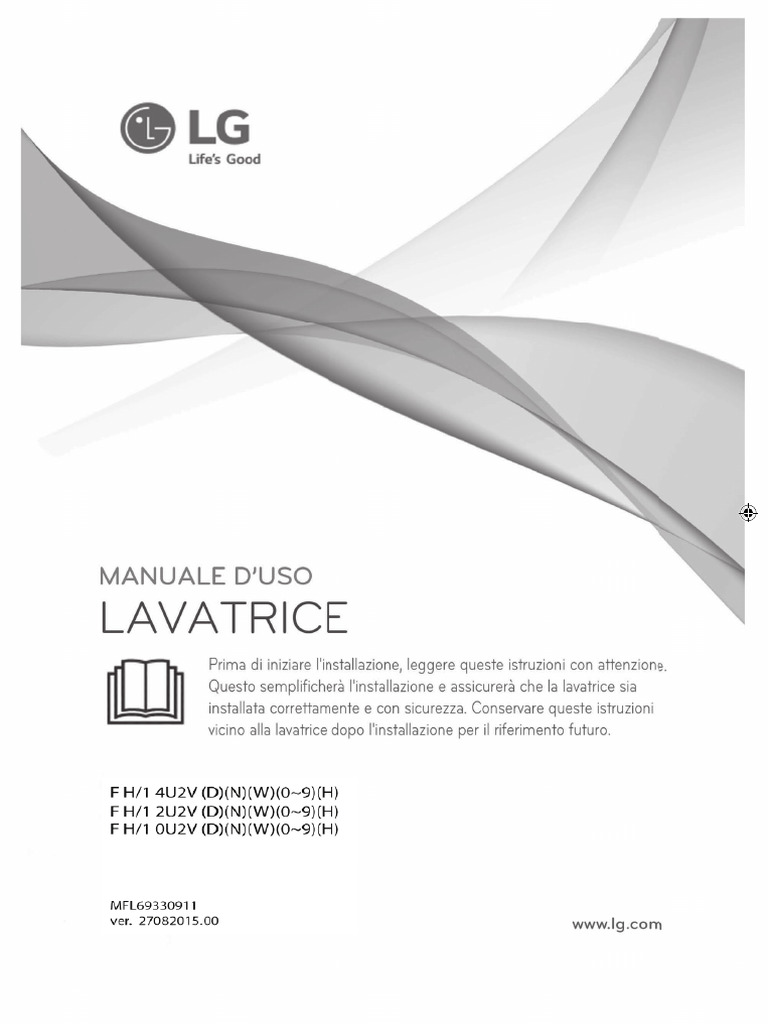 LG
Life's Good

MANUALE D'USO
LAVATRICE

Prima di iniziare l'installazione, leggere queste istruzioni con attenzione. Questo semplificherà l'installazione e assicurerà che la lavatrice sia installata correttamente e con sicurezza. Conservare queste istruzioni vicino alla lavatrice dopo l'installazione per il riferimento futuro.

F H/1 4U2V (D)(N)(W)(0~9)(H)
F H/1 2U2V (D)(N)(W)(0~9)(H)
F H/1 0U2V (D)(N)(W)(0~9)(H)

MFL69330911
ver. 27082015.00

www.lg.com